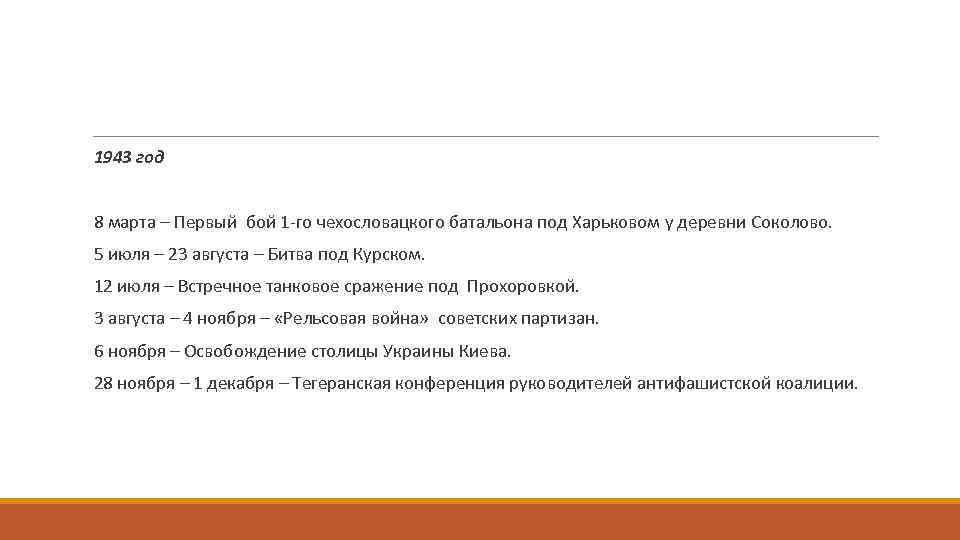 1943 год

8 марта – Первый бой 1-го чехословацкого батальона под Харьковом у деревни Соколово.

5 июля – 23 августа – Битва под Курском.

12 июля – Встречное танковое сражение под Прохоровкой.

3 августа – 4 ноября – «Рельсовая война» советских партизан.

6 ноября – Освобождение столицы Украины Киева.

28 ноября – 1 декабря – Тегеранская конференция руководителей антифашистской коалиции.